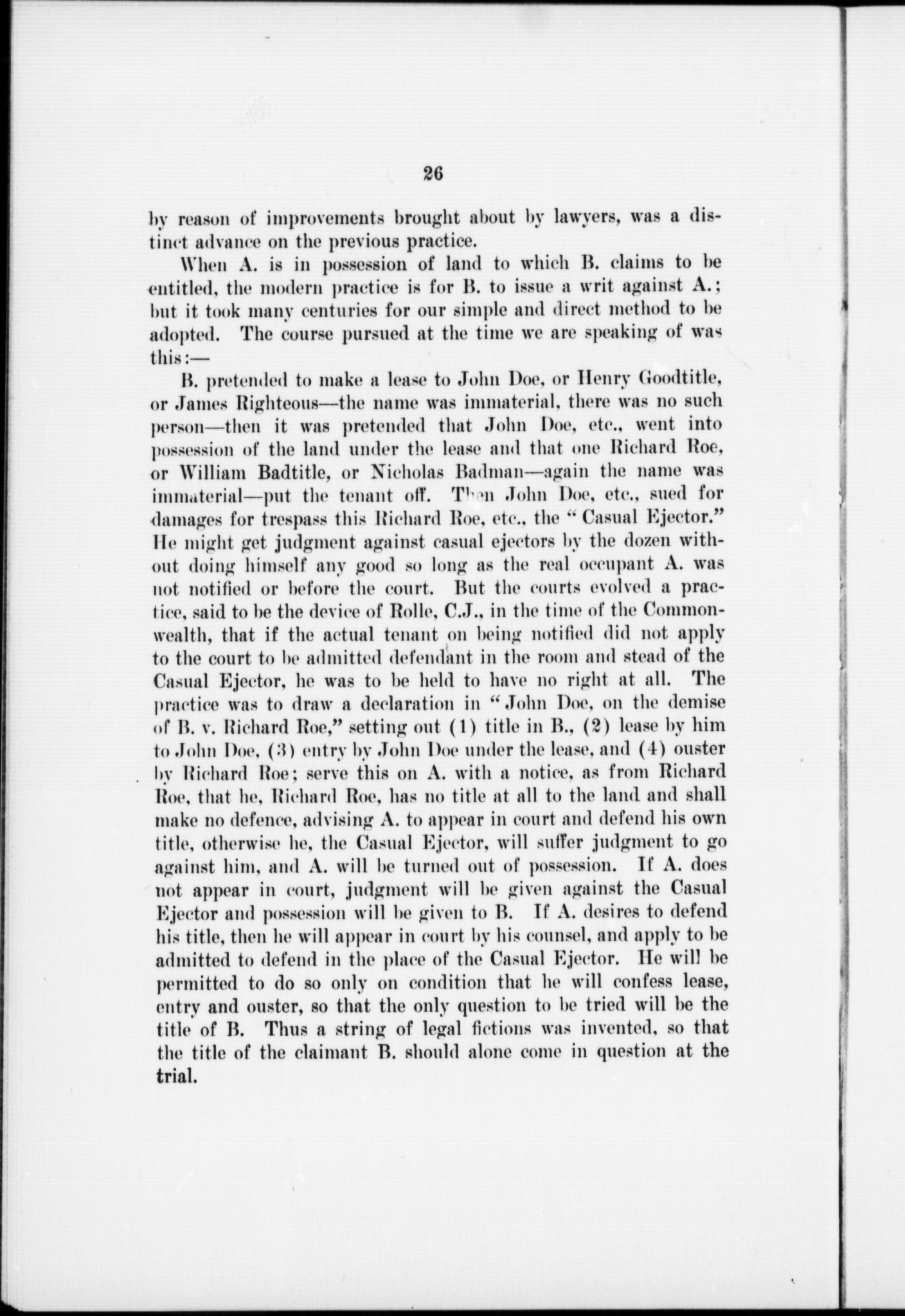 26

by reason of improvements brought about by lawyers, was a distinct advance on the previous practice.

When A. is in possession of land to which B. claims to be entitled, the modern practice is for B. to issue a writ against A.; but it took many centuries for our simple and direct method to be adopted. The course pursued at the time we are speaking of was this:—

B. pretended to make a lease to John Doe, or Henry Goodtitle, or James Righteous—the name was immaterial, there was no such person—then it was pretended that John Doe, etc., went into possession of the land under the lease and that one Richard Roe, or William Badtitle, or Nicholas Badman—again the name was immaterial—put the tenant off. Then John Doe, etc., sued for damages for trespass this Richard Roe, etc., the "Casual Ejector." He might get judgment against casual ejectors by the dozen without doing himself any good so long as the real occupant A. was not notified or before the court. But the courts evolved a practice, said to be the device of Rolle, C.J., in the time of the Commonwealth, that if the actual tenant on being notified did not apply to the court to be admitted defendant in the room and stead of the Casual Ejector, he was to be held to have no right at all. The practice was to draw a declaration in "John Doe, on the demise of B. v. Richard Roe," setting out (1) title in B., (2) lease by him to John Doe, (3) entry by John Doe under the lease, and (4) ouster by Richard Roe; serve this on A. with a notice, as from Richard Roe, that he, Richard Roe, has no title at all to the land and shall make no defence, advising A. to appear in court and defend his own title, otherwise he, the Casual Ejector, will suffer judgment to go against him, and A. will be turned out of possession. If A. does not appear in court, judgment will be given against the Casual Ejector and possession will be given to B. If A. desires to defend his title, then he will appear in court by his counsel, and apply to be admitted to defend in the place of the Casual Ejector. He will be permitted to do so only on condition that he will confess lease, entry and ouster, so that the only question to be tried will be the title of B. Thus a string of legal fictions was invented, so that the title of the claimant B. should alone come in question at the trial.